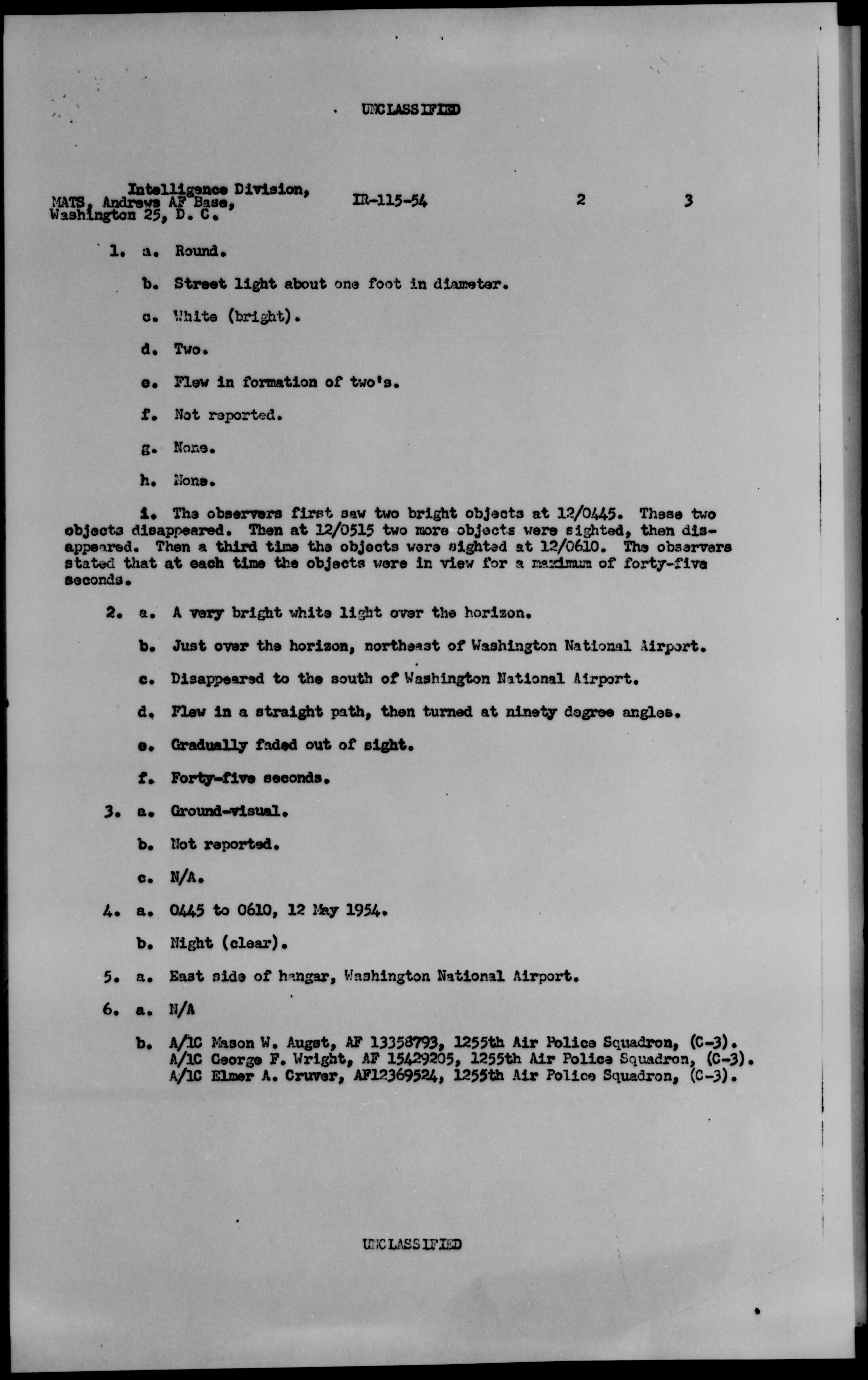 UNCLASSIFIED

Intelligence Division, MATS, Andrews AF Base, Washington 25, D. C.    IR-115-54    2    3

1. a. Round.

b. Street light about one foot in diameter.

c. White (bright).

d. Two.

e. Flew in formation of two's.

f. Not reported.

g. None.

h. None.

i. The observers first saw two bright objects at 12/0445. These two objects disappeared. Then at 12/0515 two more objects were sighted, then disappeared. Then a third time the objects were sighted at 12/0610. The observers stated that at each time the objects were in view for a maximum of forty-five seconds.

2. a. A very bright white light over the horizon.

b. Just over the horizon, northeast of Washington National Airport.

c. Disappeared to the south of Washington National Airport.

d. Flew in a straight path, then turned at ninety degree angles.

e. Gradually faded out of sight.

f. Forty-five seconds.

3. a. Ground-visual.

b. Not reported.

c. N/A.

4. a. 0445 to 0610, 12 May 1954.

b. Night (clear).

5. a. East side of hangar, Washington National Airport.

6. a. N/A

b. A/1C Mason W. Augst, AF 13358793, 1255th Air Police Squadron, (C-3). A/1C George F. Wright, AF 15429205, 1255th Air Police Squadron, (C-3). A/1C Elmer A. Cruver, AF12369524, 1255th Air Police Squadron, (C-3).

UNCLASSIFIED